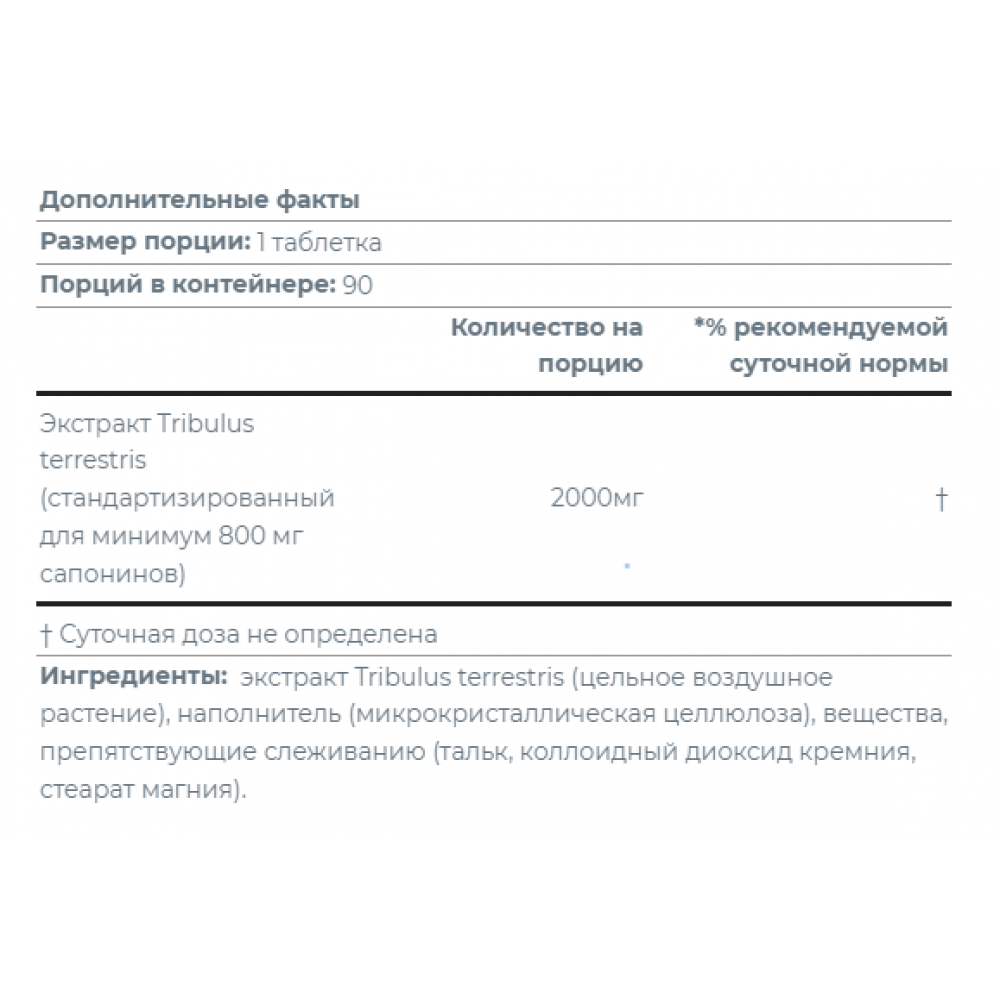 Дополнительные факты

Размер порции: 1 таблетка

Порций в контейнере: 90

|  | Количество на порцию | *% рекомендуемой суточной нормы |
|---|---|---|
| Экстракт Tribulus terrestris (стандартизированный для минимум 800 мг сапонинов) | 2000мг | † |

† Суточная доза не определена

Ингредиенты: экстракт Tribulus terrestris (цельное воздушное растение), наполнитель (микрокристаллическая целлюлоза), вещества, препятствующие слеживанию (тальк, коллоидный диоксид кремния, стеарат магния).